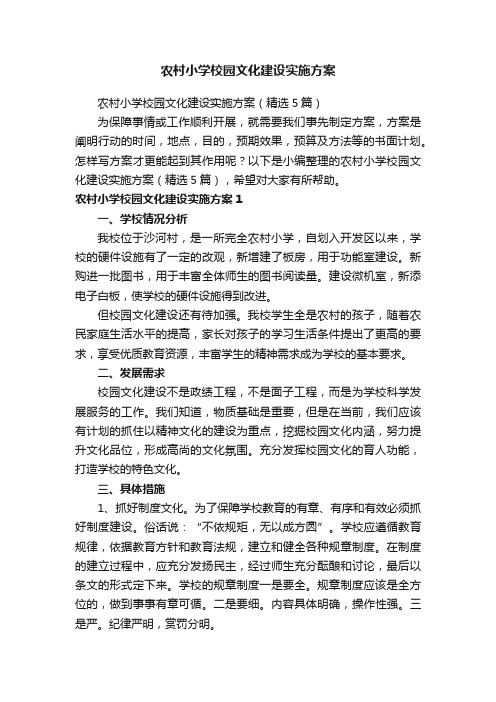 农村小学校园文化建设实施方案

农村小学校园文化建设实施方案（精选5篇）

为保障事情或工作顺利开展，就需要我们事先制定方案，方案是阐明行动的时间，地点，目的，预期效果，预算及方法等的书面计划。怎样写方案才更能起到其作用呢？以下是小编整理的农村小学校园文化建设实施方案（精选5篇），希望对大家有所帮助。

农村小学校园文化建设实施方案1

一、学校情况分析

我校位于沙河村，是一所完全农村小学，自划入开发区以来，学校的硬件设施有了一定的改观，新增建了板房，用于功能室建设。新购进一批图书，用于丰富全体师生的图书阅读量。建设微机室，新添电子白板，使学校的硬件设施得到改进。

但校园文化建设还有待加强。我校学生全是农村的孩子，随着农民家庭生活水平的提高，家长对孩子的学习生活条件提出了更高的要求，享受优质教育资源，丰富学生的精神需求成为学校的基本要求。

二、发展需求

校园文化建设不是政绩工程，不是面子工程，而是为学校科学发展服务的工作。我们知道，物质基础是重要，但是在当前，我们应该有计划的抓住以精神文化的建设为重点，挖掘校园文化内涵，努力提升文化品位，形成高尚的文化氛围。充分发挥校园文化的育人功能，打造学校的特色文化。

三、具体措施

1、抓好制度文化。为了保障学校教育的有章、有序和有效必须抓好制度建设。俗话说：“不依规矩，无以成方圆”。学校应遵循教育规律，依据教育方针和教育法规，建立和健全各种规章制度。在制度的建立过程中，应充分发扬民主，经过师生充分酝酿和讨论，最后以条文的形式定下来。学校的规章制度一是要全。规章制度应该是全方位的，做到事事有章可循。二是要细。内容具体明确，操作性强。三是严。纪律严明，赏罚分明。